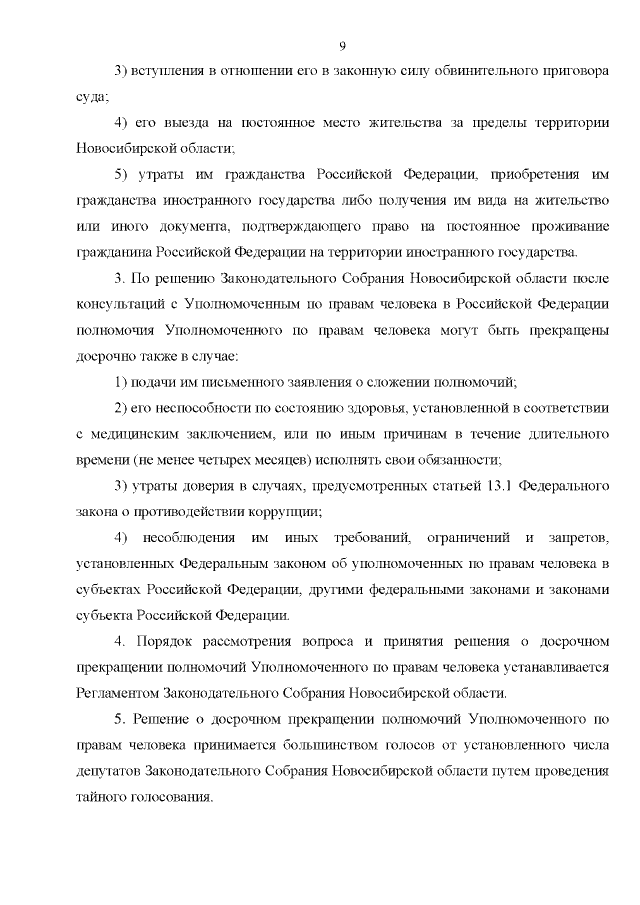 9

3) вступления в отношении его в законную силу обвинительного приговора суда;

4) его выезда на постоянное место жительства за пределы территории Новосибирской области;

5) утраты им гражданства Российской Федерации, приобретения им гражданства иностранного государства либо получения им вида на жительство или иного документа, подтверждающего право на постоянное проживание гражданина Российской Федерации на территории иностранного государства.

3. По решению Законодательного Собрания Новосибирской области после консультаций с Уполномоченным по правам человека в Российской Федерации полномочия Уполномоченного по правам человека могут быть прекращены досрочно также в случае:

1) подачи им письменного заявления о сложении полномочий;

2) его неспособности по состоянию здоровья, установленной в соответствии с медицинским заключением, или по иным причинам в течение длительного времени (не менее четырех месяцев) исполнять свои обязанности;

3) утраты доверия в случаях, предусмотренных статьей 13.1 Федерального закона о противодействии коррупции;

4) несоблюдения им иных требований, ограничений и запретов, установленных Федеральным законом об уполномоченных по правам человека в субъектах Российской Федерации, другими федеральными законами и законами субъекта Российской Федерации.

4. Порядок рассмотрения вопроса и принятия решения о досрочном прекращении полномочий Уполномоченного по правам человека устанавливается Регламентом Законодательного Собрания Новосибирской области.

5. Решение о досрочном прекращении полномочий Уполномоченного по правам человека принимается большинством голосов от установленного числа депутатов Законодательного Собрания Новосибирской области путем проведения тайного голосования.